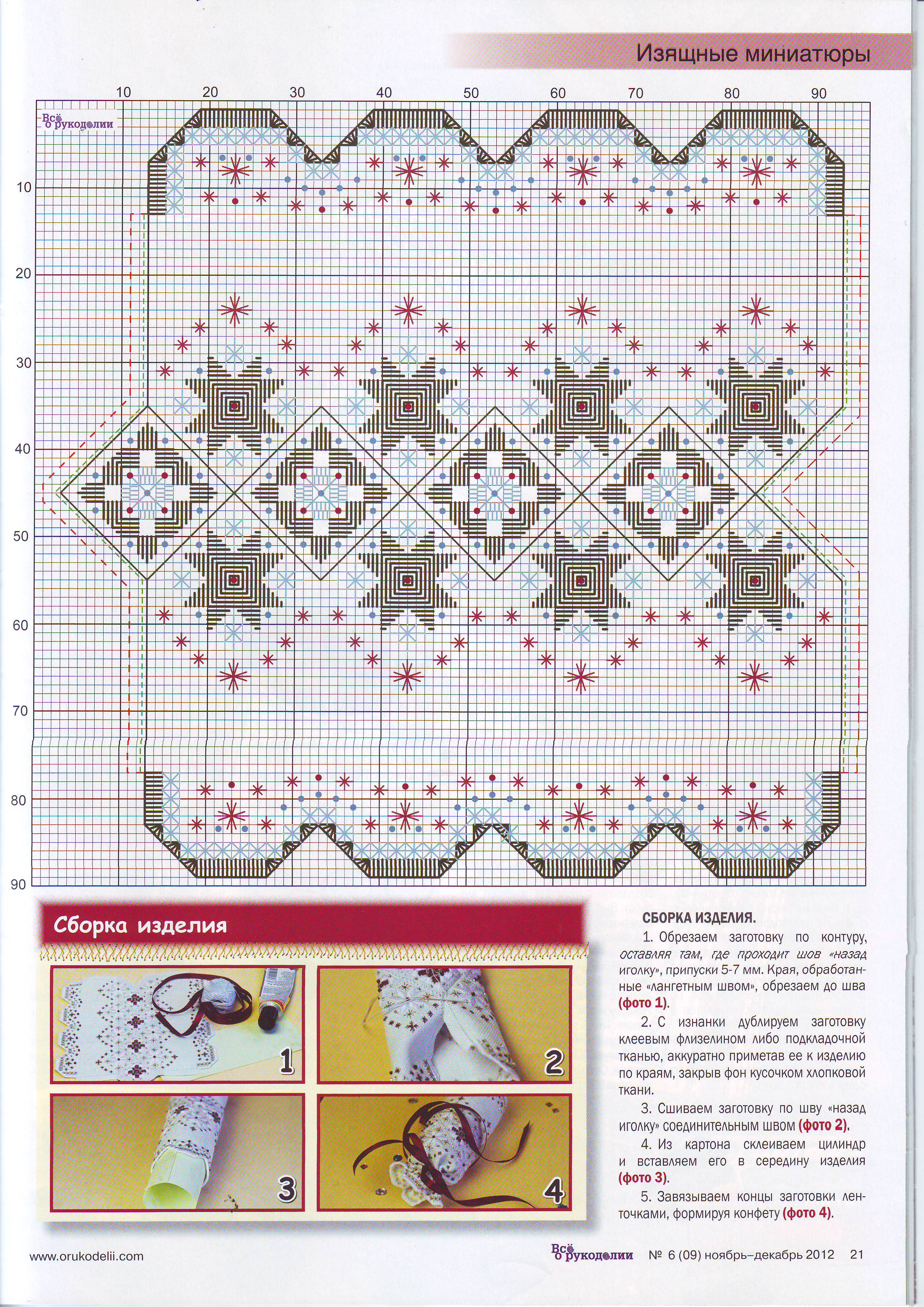 Изящные миниатюры

10 20 30 40 50 60 70 80 90

Всё о рукоделии

10
20
30
40
50
60
70
80
90

Сборка изделия

1
2
3
4

СБОРКА ИЗДЕЛИЯ.

1. Обрезаем заготовку по контуру, оставляя там, где проходит шов «назад иголку», припуски 5-7 мм. Края, обработанные «лангетным швом», обрезаем до шва (фото 1).

2. С изнанки дублируем заготовку клеевым флизелином либо подкладочной тканью, аккуратно приметав ее к изделию по краям, закрыв фон кусочком хлопковой ткани.

3. Сшиваем заготовку по шву «назад иголку» соединительным швом (фото 2).

4. Из картона склеиваем цилиндр и вставляем его в середину изделия (фото 3).

5. Завязываем концы заготовки ленточками, формируя конфету (фото 4).

www.orukodelii.com

Всё о рукоделии № 6 (09) ноябрь–декабрь 2012 21